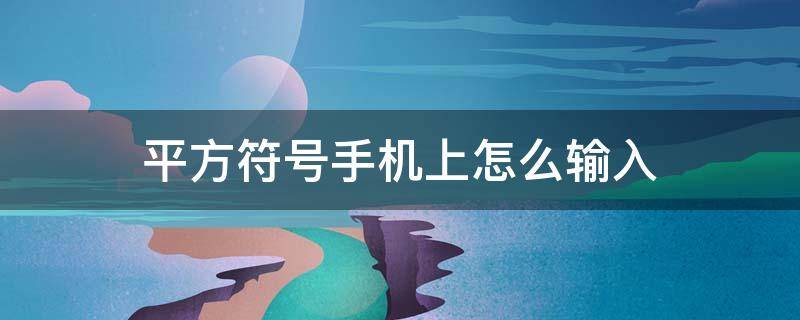 平方符号手机上怎么输入